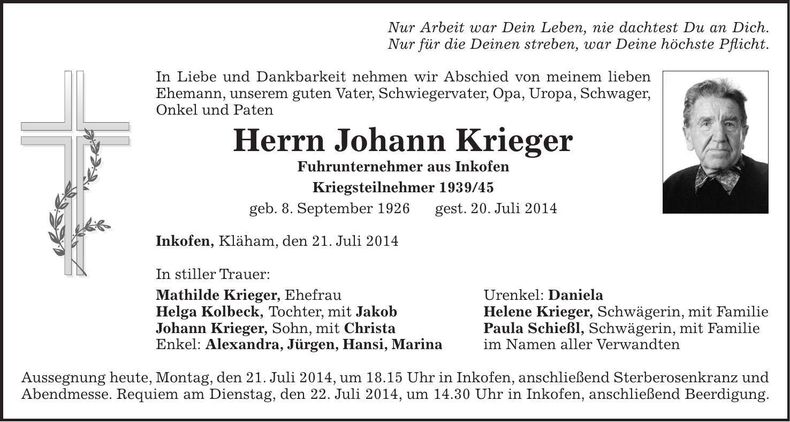 Nur Arbeit war Dein Leben, nie dachtest Du an Dich.
Nur für die Deinen streben, war Deine höchste Pflicht.

In Liebe und Dankbarkeit nehmen wir Abschied von meinem lieben Ehemann, unserem guten Vater, Schwiegervater, Opa, Uropa, Schwager, Onkel und Paten

Herrn Johann Krieger

Fuhrunternehmer aus Inkofen
Kriegsteilnehmer 1939/45
geb. 8. September 1926 gest. 20. Juli 2014

Inkofen, Kläham, den 21. Juli 2014

In stiller Trauer:
Mathilde Krieger, Ehefrau
Helga Kolbeck, Tochter, mit Jakob
Johann Krieger, Sohn, mit Christa
Enkel: Alexandra, Jürgen, Hansi, Marina

Urenkel: Daniela
Helene Krieger, Schwägerin, mit Familie
Paula Schießl, Schwägerin, mit Familie
im Namen aller Verwandten

Aussegnung heute, Montag, den 21. Juli 2014, um 18.15 Uhr in Inkofen, anschließend Sterberosenkranz und Abendmesse. Requiem am Dienstag, den 22. Juli 2014, um 14.30 Uhr in Inkofen, anschließend Beerdigung.